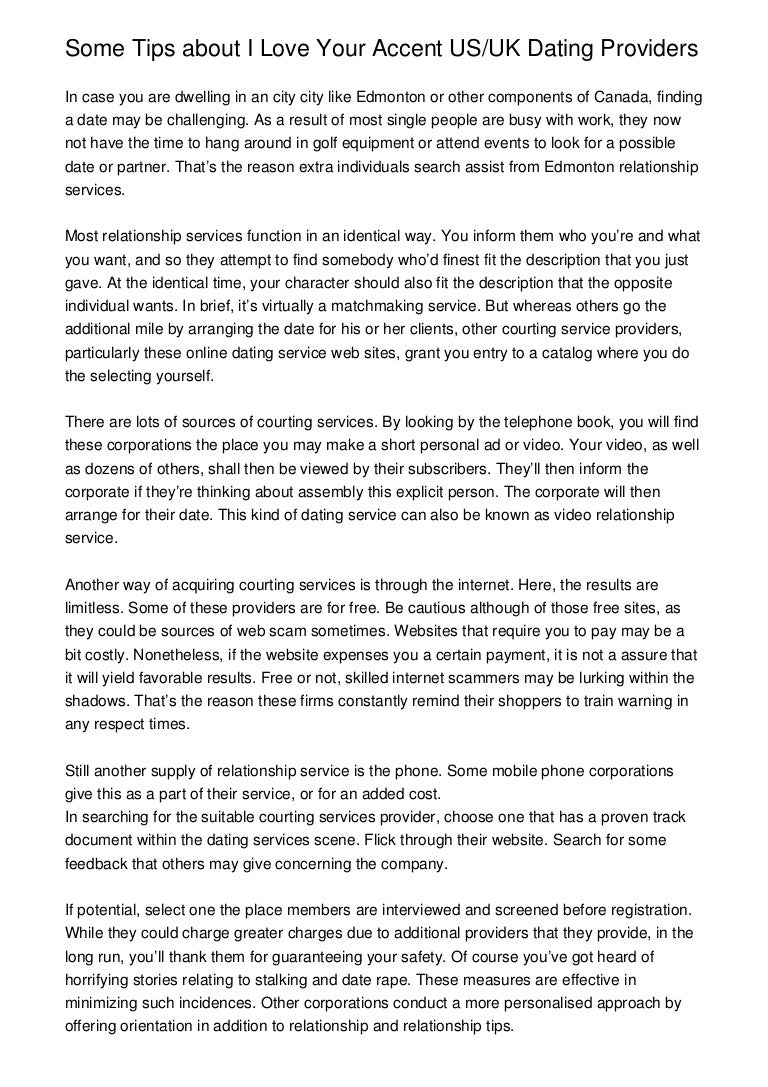 Some Tips about I Love Your Accent US/UK Dating Providers

In case you are dwelling in an city city like Edmonton or other components of Canada, finding a date may be challenging. As a result of most single people are busy with work, they now not have the time to hang around in golf equipment or attend events to look for a possible date or partner. That's the reason extra individuals search assist from Edmonton relationship services.

Most relationship services function in an identical way. You inform them who you're and what you want, and so they attempt to find somebody who'd finest fit the description that you just gave. At the identical time, your character should also fit the description that the opposite individual wants. In brief, it's virtually a matchmaking service. But whereas others go the additional mile by arranging the date for his or her clients, other courting service providers, particularly these online dating service web sites, grant you entry to a catalog where you do the selecting yourself.

There are lots of sources of courting services. By looking by the telephone book, you will find these corporations the place you may make a short personal ad or video. Your video, as well as dozens of others, shall then be viewed by their subscribers. They'll then inform the corporate if they're thinking about assembly this explicit person. The corporate will then arrange for their date. This kind of dating service can also be known as video relationship service.

Another way of acquiring courting services is through the internet. Here, the results are limitless. Some of these providers are for free. Be cautious although of those free sites, as they could be sources of web scam sometimes. Websites that require you to pay may be a bit costly. Nonetheless, if the website expenses you a certain payment, it is not a assure that it will yield favorable results. Free or not, skilled internet scammers may be lurking within the shadows. That's the reason these firms constantly remind their shoppers to train warning in any respect times.

Still another supply of relationship service is the phone. Some mobile phone corporations give this as a part of their service, or for an added cost.
In searching for the suitable courting services provider, choose one that has a proven track document within the dating services scene. Flick through their website. Search for some feedback that others may give concerning the company.

If potential, select one the place members are interviewed and screened before registration. While they could charge greater charges due to additional providers that they provide, in the long run, you'll thank them for guaranteeing your safety. Of course you've got heard of horrifying stories relating to stalking and date rape. These measures are effective in minimizing such incidences. Other corporations conduct a more personalised approach by offering orientation in addition to relationship and relationship tips.